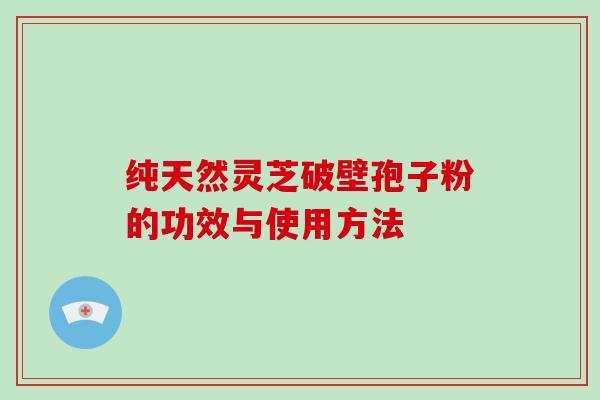 纯天然灵芝破壁孢子粉的功效与使用方法